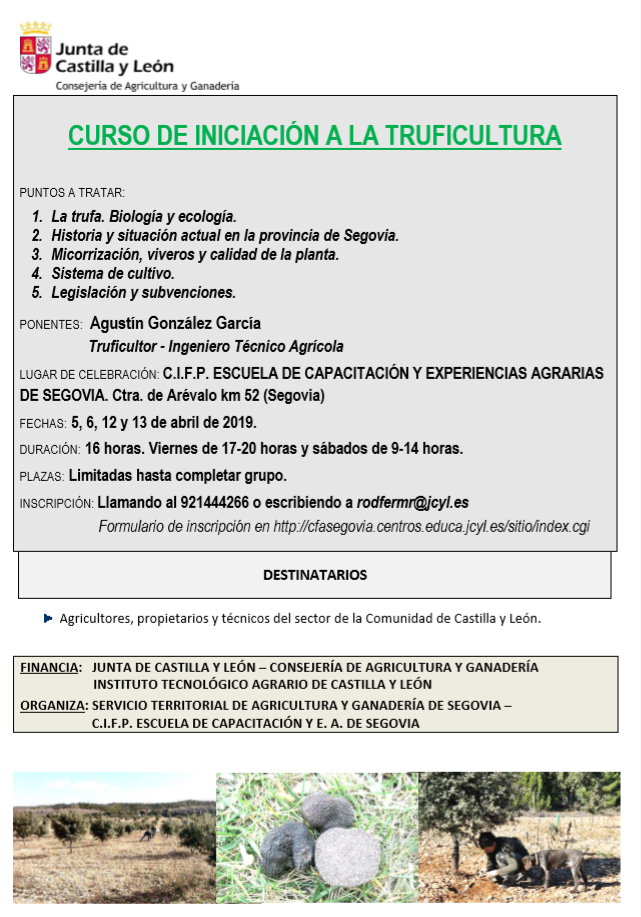 Junta de Castilla y León
Consejería de Agricultura y Ganadería

CURSO DE INICIACIÓN A LA TRUFICULTURA

PUNTOS A TRATAR:
1. La trufa. Biología y ecología.
2. Historia y situación actual en la provincia de Segovia.
3. Micorrización, viveros y calidad de la planta.
4. Sistema de cultivo.
5. Legislación y subvenciones.

PONENTES: Agustín González García
Truficultor - Ingeniero Técnico Agrícola

LUGAR DE CELEBRACIÓN: C.I.F.P. ESCUELA DE CAPACITACIÓN Y EXPERIENCIAS AGRARIAS DE SEGOVIA. Ctra. de Arévalo km 52 (Segovia)

FECHAS: 5, 6, 12 y 13 de abril de 2019.

DURACIÓN: 16 horas. Viernes de 17-20 horas y sábados de 9-14 horas.

PLAZAS: Limitadas hasta completar grupo.

INSCRIPCIÓN: Llamando al 921444266 o escribiendo a rodfermr@jcyl.es
Formulario de inscripción en http://cfasegovia.centros.educa.jcyl.es/sitio/index.cgi

DESTINATARIOS

Agricultores, propietarios y técnicos del sector de la Comunidad de Castilla y León.

FINANCIA: JUNTA DE CASTILLA Y LEÓN – CONSEJERÍA DE AGRICULTURA Y GANADERÍA
INSTITUTO TECNOLÓGICO AGRARIO DE CASTILLA Y LEÓN
ORGANIZA: SERVICIO TERRITORIAL DE AGRICULTURA Y GANADERÍA DE SEGOVIA –
C.I.F.P. ESCUELA DE CAPACITACIÓN Y E. A. DE SEGOVIA